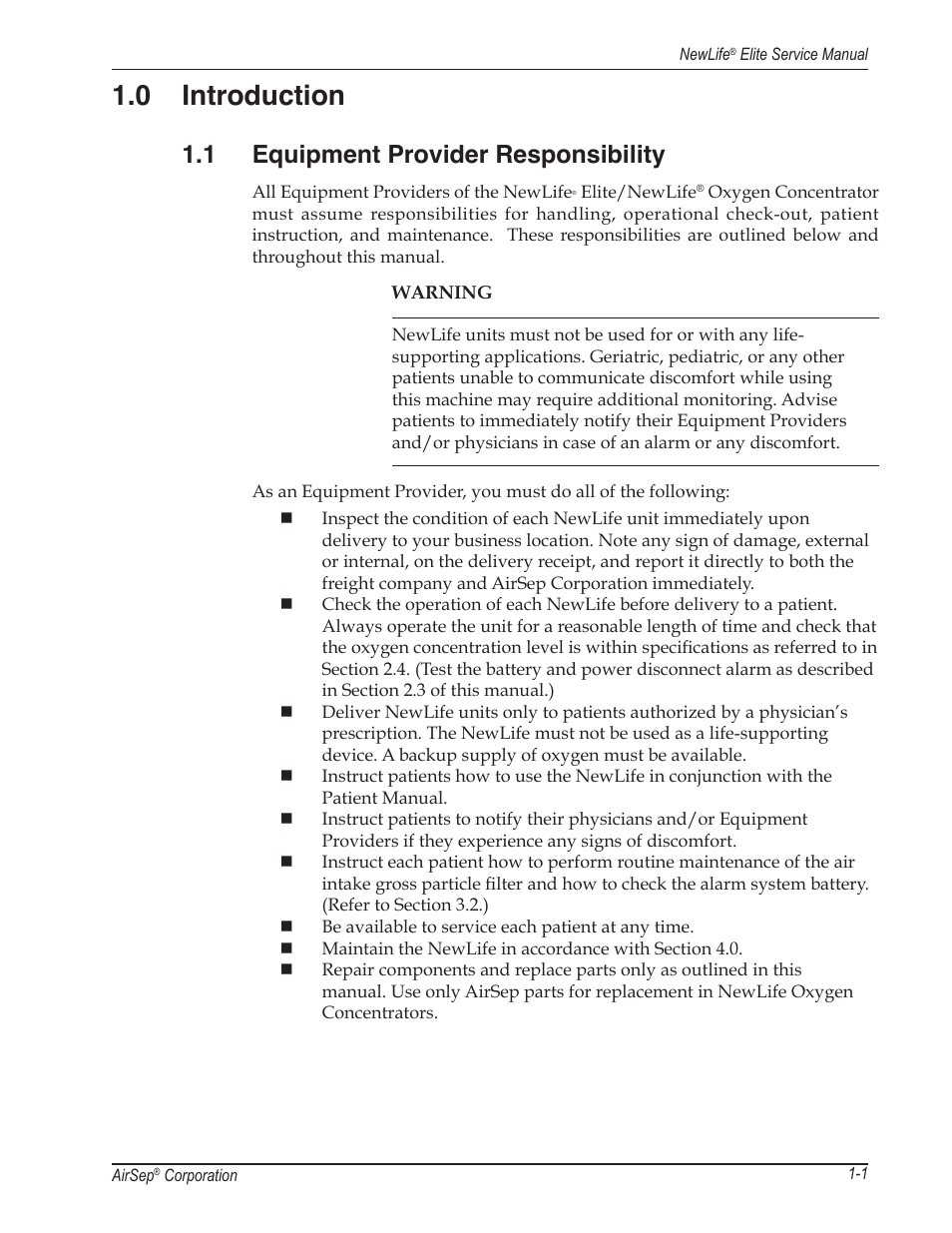 NewLife® Elite Service Manual

1.0 Introduction

1.1 Equipment Provider Responsibility

All Equipment Providers of the NewLife® Elite/NewLife® Oxygen Concentrator must assume responsibilities for handling, operational check-out, patient instruction, and maintenance. These responsibilities are outlined below and throughout this manual.

WARNING

NewLife units must not be used for or with any life-supporting applications. Geriatric, pediatric, or any other patients unable to communicate discomfort while using this machine may require additional monitoring. Advise patients to immediately notify their Equipment Providers and/or physicians in case of an alarm or any discomfort.

As an Equipment Provider, you must do all of the following:

■ Inspect the condition of each NewLife unit immediately upon delivery to your business location. Note any sign of damage, external or internal, on the delivery receipt, and report it directly to both the freight company and AirSep Corporation immediately.
■ Check the operation of each NewLife before delivery to a patient. Always operate the unit for a reasonable length of time and check that the oxygen concentration level is within specifications as referred to in Section 2.4. (Test the battery and power disconnect alarm as described in Section 2.3 of this manual.)
■ Deliver NewLife units only to patients authorized by a physician's prescription. The NewLife must not be used as a life-supporting device. A backup supply of oxygen must be available.
■ Instruct patients how to use the NewLife in conjunction with the Patient Manual.
■ Instruct patients to notify their physicians and/or Equipment Providers if they experience any signs of discomfort.
■ Instruct each patient how to perform routine maintenance of the air intake gross particle filter and how to check the alarm system battery. (Refer to Section 3.2.)
■ Be available to service each patient at any time.
■ Maintain the NewLife in accordance with Section 4.0.
■ Repair components and replace parts only as outlined in this manual. Use only AirSep parts for replacement in NewLife Oxygen Concentrators.

AirSep® Corporation

1-1